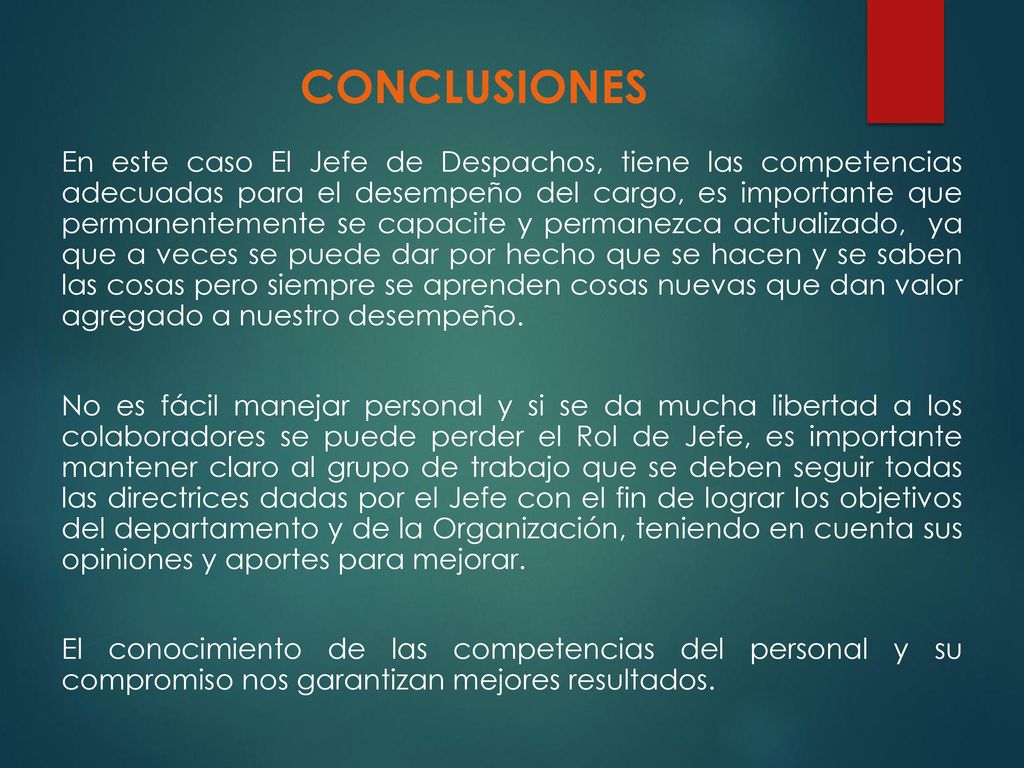 CONCLUSIONES

En este caso El Jefe de Despachos, tiene las competencias adecuadas para el desempeño del cargo, es importante que permanentemente se capacite y permanezca actualizado, ya que a veces se puede dar por hecho que se hacen y se saben las cosas pero siempre se aprenden cosas nuevas que dan valor agregado a nuestro desempeño.

No es fácil manejar personal y si se da mucha libertad a los colaboradores se puede perder el Rol de Jefe, es importante mantener claro al grupo de trabajo que se deben seguir todas las directrices dadas por el Jefe con el fin de lograr los objetivos del departamento y de la Organización, teniendo en cuenta sus opiniones y aportes para mejorar.

El conocimiento de las competencias del personal y su compromiso nos garantizan mejores resultados.